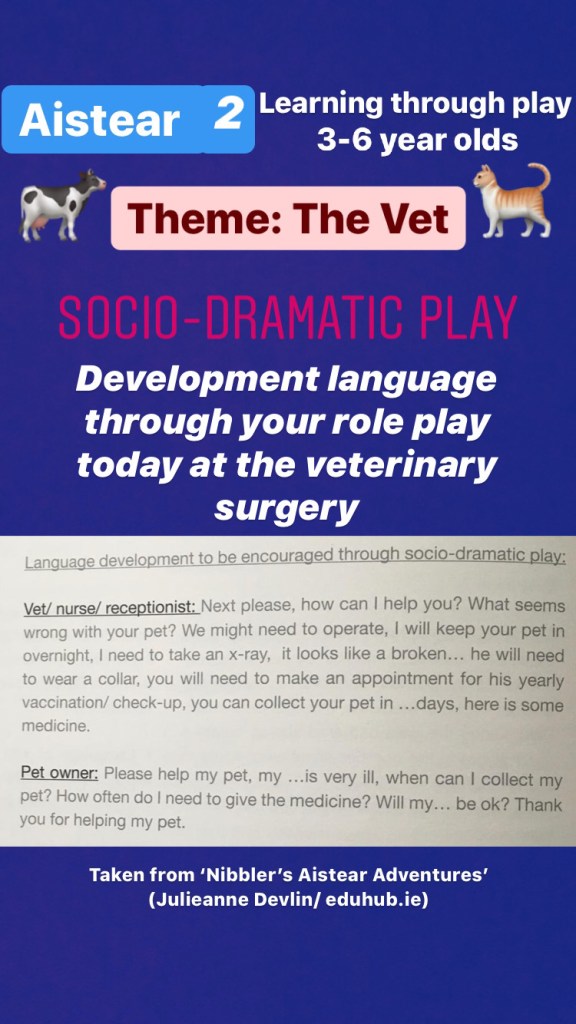 Aistear 2

Learning through play
3-6 year olds

Theme: The Vet

SOCIO-DRAMATIC PLAY

Development language through your role play today at the veterinary surgery

Language development to be encouraged through socio-dramatic play:

Vet/ nurse/ receptionist: Next please, how can I help you? What seems wrong with your pet? We might need to operate, I will keep your pet in overnight, I need to take an x-ray, it looks like a broken… he will need to wear a collar, you will need to make an appointment for his yearly vaccination/ check-up, you can collect your pet in …days, here is some medicine.

Pet owner: Please help my pet, my …is very ill, when can I collect my pet? How often do I need to give the medicine? Will my… be ok? Thank you for helping my pet.

Taken from 'Nibbler's Aistear Adventures'
(Julieanne Devlin/ eduhub.ie)